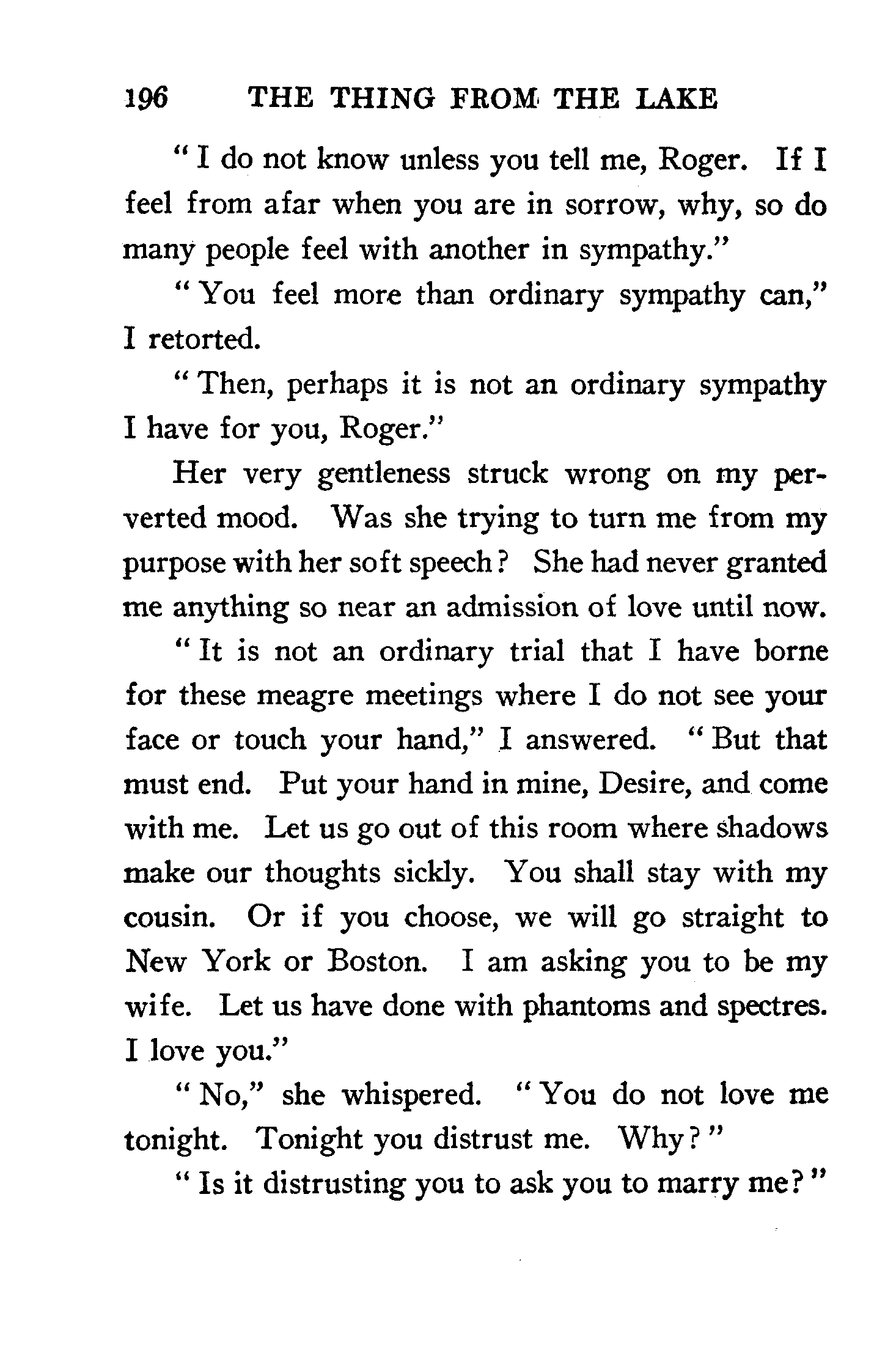 196 THE THING FROM THE LAKE

"I do not know unless you tell me, Roger. If I feel from afar when you are in sorrow, why, so do many people feel with another in sympathy."

"You feel more than ordinary sympathy can," I retorted.

"Then, perhaps it is not an ordinary sympathy I have for you, Roger."

Her very gentleness struck wrong on my perverted mood. Was she trying to turn me from my purpose with her soft speech? She had never granted me anything so near an admission of love until now.

"It is not an ordinary trial that I have borne for these meagre meetings where I do not see your face or touch your hand," I answered. "But that must end. Put your hand in mine, Desire, and come with me. Let us go out of this room where shadows make our thoughts sickly. You shall stay with my cousin. Or if you choose, we will go straight to New York or Boston. I am asking you to be my wife. Let us have done with phantoms and spectres. I love you."

"No," she whispered. "You do not love me tonight. Tonight you distrust me. Why?"

"Is it distrusting you to ask you to marry me?"